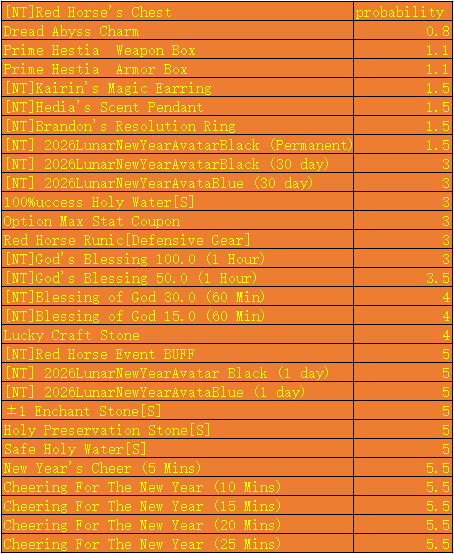 | [NT]Red Horse's Chest | probability |
|---|---|
| Dread Abyss Charm | 0.8 |
| Prime Hestia  Weapon Box | 1.1 |
| Prime Hestia  Armor Box | 1.1 |
| [NT]Kairin's Magic Earring | 1.5 |
| [NT]Hedia's Scent Pendant | 1.5 |
| [NT]Brandon's Resolution Ring | 1.5 |
| [NT] 2026LunarNewYearAvatarBlack (Permanent) | 1.5 |
| [NT] 2026LunarNewYearAvatarBlack (30 day) | 3 |
| [NT] 2026LunarNewYearAvataBlue (30 day) | 3 |
| 100%uccess Holy Water[S] | 3 |
| Option Max Stat Coupon | 3 |
| Red Horse Runic[Defensive Gear] | 3 |
| [NT]God's Blessing 100.0 (1 Hour) | 3 |
| [NT]God's Blessing 50.0 (1 Hour) | 3.5 |
| [NT]Blessing of God 30.0 (60 Min) | 4 |
| [NT]Blessing of God 15.0 (60 Min) | 4 |
| Lucky Craft Stone | 4 |
| [NT]Red Horse Event BUFF | 5 |
| [NT] 2026LunarNewYearAvatar Black (1 day) | 5 |
| [NT] 2026LunarNewYearAvataBlue (1 day) | 5 |
| ±1 Enchant Stone[S] | 5 |
| Holy Preservation Stone[S] | 5 |
| Safe Holy Water[S] | 5 |
| New Year's Cheer (5 Mins) | 5.5 |
| Cheering For The New Year (10 Mins) | 5.5 |
| Cheering For The New Year (15 Mins) | 5.5 |
| Cheering For The New Year (20 Mins) | 5.5 |
| Cheering For The New Year (25 Mins) | 5.5 |